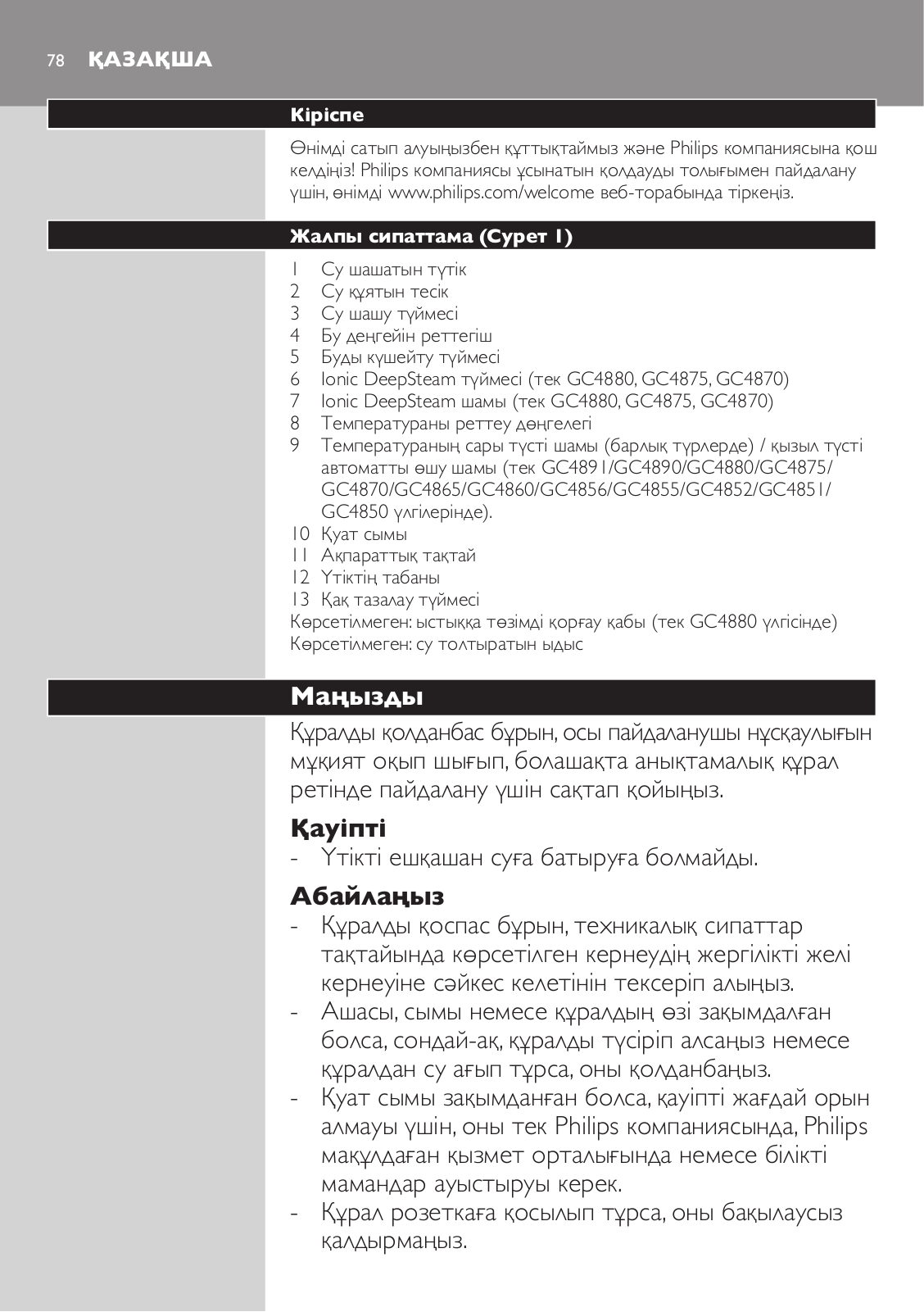 78 ҚАЗАҚША

Кіріспе

Өнімді сатып алуыңызбен құттықтаймыз және Philips компаниясына қош келдіңіз! Philips компаниясы ұсынатын қолдауды толығымен пайдалану үшін, өнімді www.philips.com/welcome веб-торабында тіркеңіз.

Жалпы сипаттама (Сурет 1)

1 Су шашатын түтік
2 Су құятын тесік
3 Су шашу түймесі
4 Бу деңгейін реттегіш
5 Буды күшейту түймесі
6 Ionic DeepSteam түймесі (тек GC4880, GC4875, GC4870)
7 Ionic DeepSteam шамы (тек GC4880, GC4875, GC4870)
8 Температураны реттеу дөңгелегі
9 Температураның сары түсті шамы (барлық түрлерде) / қызыл түсті автоматты өшу шамы (тек GC4891/GC4890/GC4880/GC4875/GC4870/GC4865/GC4860/GC4856/GC4855/GC4852/GC4851/GC4850 үлгілерінде).
10 Қуат сымы
11 Ақпараттық тақтай
12 Үтіктің табаны
13 Қақ тазалау түймесі
Көрсетілмеген: ыстыққа төзімді қорғау қабы (тек GC4880 үлгісінде)
Көрсетілмеген: су толтыратын ыдыс

Маңызды

Құралды қолданбас бұрын, осы пайдаланушы нұсқаулығын мұқият оқып шығып, болашақта анықтамалық құрал ретінде пайдалану үшін сақтап қойыңыз.

Қауіпті
- Үтікті ешқашан суға батыруға болмайды.

Абайлаңыз
- Құралды қоспас бұрын, техникалық сипаттар тақтайында көрсетілген кернеудің жергілікті желі кернеуіне сәйкес келетінін тексеріп алыңыз.
- Ашасы, сымы немесе құралдың өзі зақымдалған болса, сондай-ақ, құралды түсіріп алсаңыз немесе құралдан су ағып тұрса, оны қолданбаңыз.
- Қуат сымы зақымданған болса, қауіпті жағдай орын алмауы үшін, оны тек Philips компаниясында, Philips мақұлдаған қызмет орталығында немесе білікті мамандар ауыстыруы керек.
- Құрал розеткаға қосылып тұрса, оны бақылаусыз қалдырмаңыз.